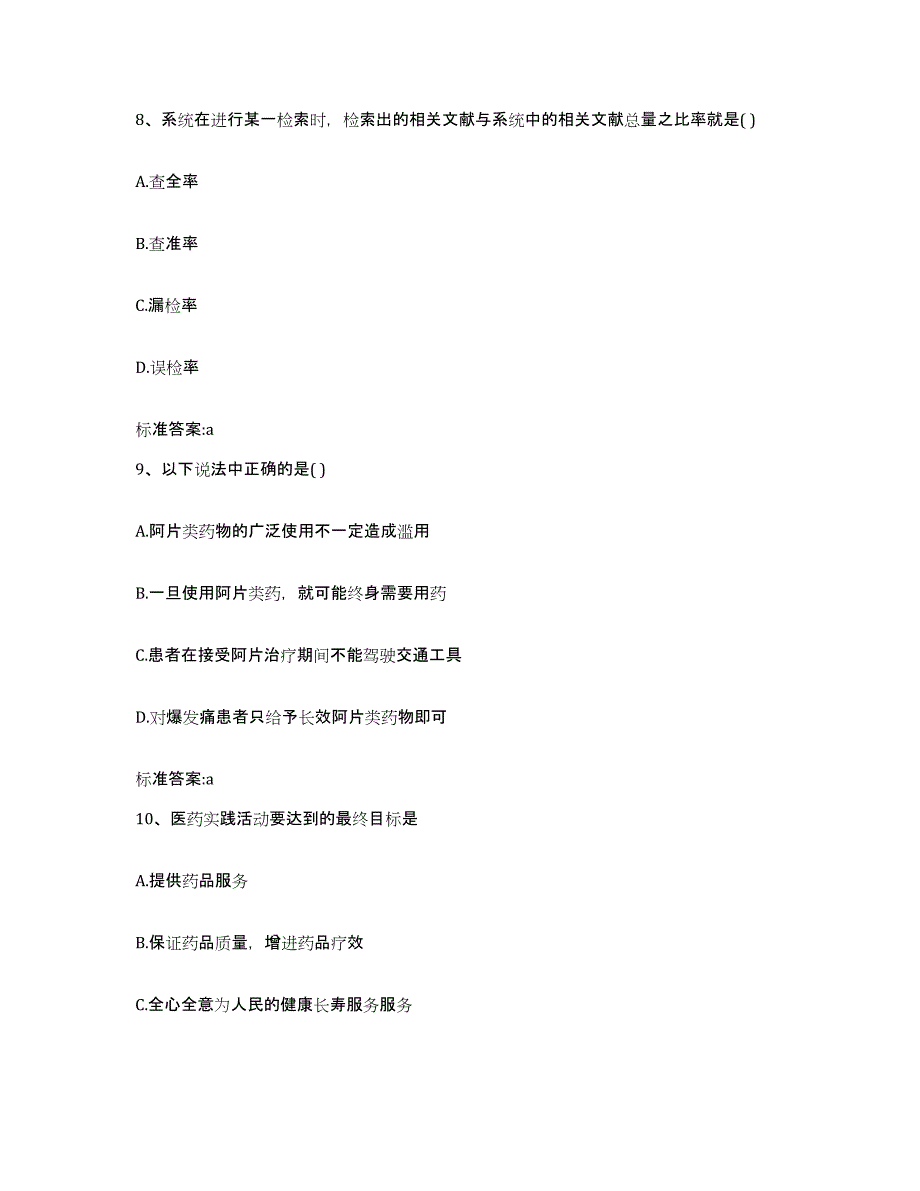 8、系统在进行某一检索时，检索出的相关文献与系统中的相关文献总量之比率就是( )

A.查全率

B.查准率

C.漏检率

D.误检率

标准答案:a

9、以下说法中正确的是( )

A.阿片类药物的广泛使用不一定造成滥用

B.一旦使用阿片类药，就可能终身需要用药

C.患者在接受阿片治疗期间不能驾驶交通工具

D.对爆发痛患者只给予长效阿片类药物即可

标准答案:a

10、医药实践活动要达到的最终目标是

A.提供药品服务

B.保证药品质量，增进药品疗效

C.全心全意为人民的健康长寿服务服务